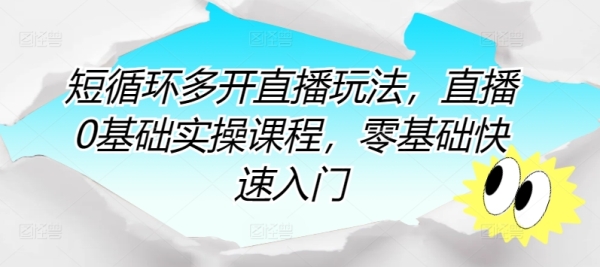 短循环多开直播玩法，直播0基础实操课程，零基础快速入门